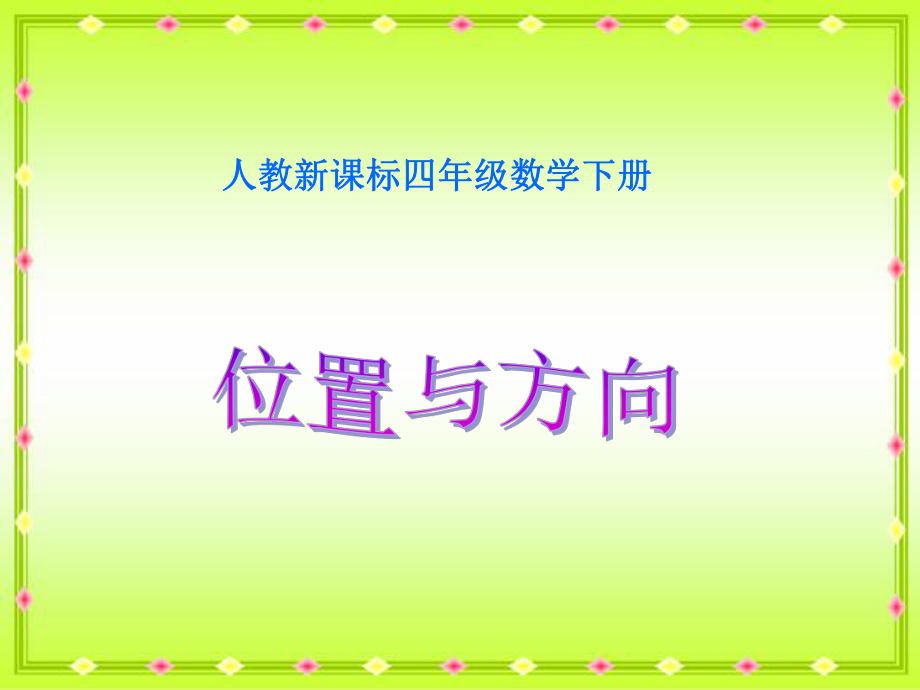 人教新课标四年级数学下册

位置与方向